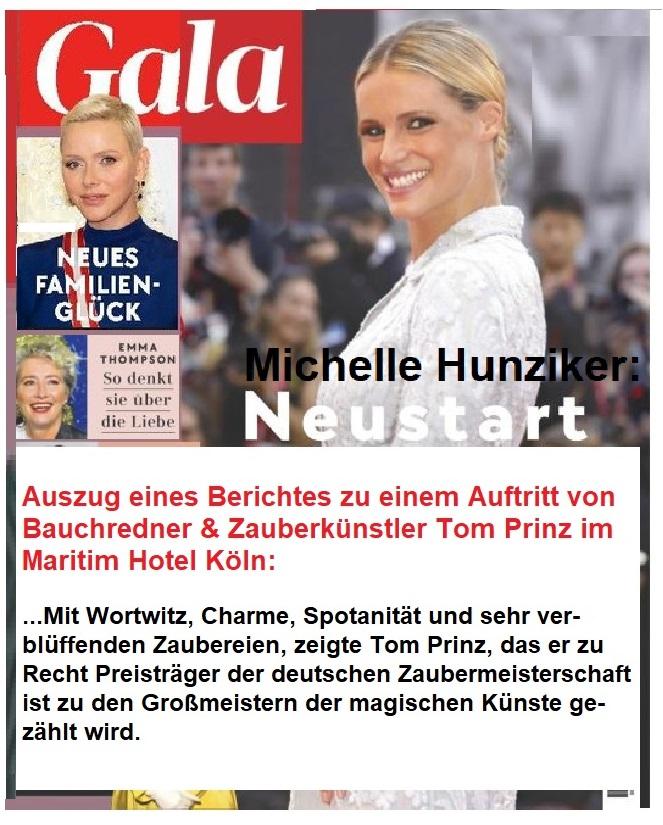 Gala

NEUES FAMILIEN-GLÜCK

EMMA THOMPSON So denkt sie über die Liebe

Michelle Hunziker: Neustart

Auszug eines Berichtes zu einem Auftritt von Bauchredner & Zauberkünstler Tom Prinz im Maritim Hotel Köln:

...Mit Wortwitz, Charme, Spotanität und sehr verblüffenden Zaubereien, zeigte Tom Prinz, das er zu Recht Preisträger der deutschen Zaubermeisterschaft ist zu den Großmeistern der magischen Künste gezählt wird.